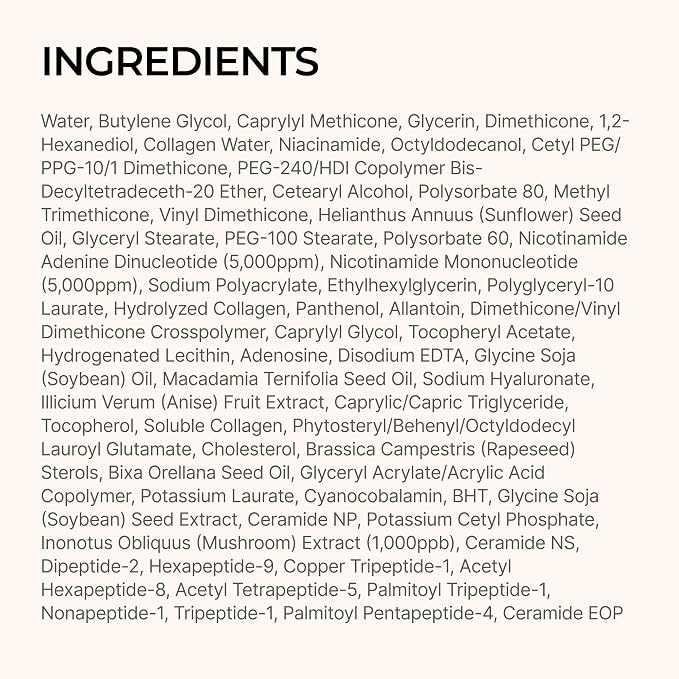 INGREDIENTS

Water, Butylene Glycol, Caprylyl Methicone, Glycerin, Dimethicone, 1,2-Hexanediol, Collagen Water, Niacinamide, Octyldodecanol, Cetyl PEG/PPG-10/1 Dimethicone, PEG-240/HDI Copolymer Bis-Decyltetradeceth-20 Ether, Cetearyl Alcohol, Polysorbate 80, Methyl Trimethicone, Vinyl Dimethicone, Helianthus Annuus (Sunflower) Seed Oil, Glyceryl Stearate, PEG-100 Stearate, Polysorbate 60, Nicotinamide Adenine Dinucleotide (5,000ppm), Nicotinamide Mononucleotide (5,000ppm), Sodium Polyacrylate, Ethylhexylglycerin, Polyglyceryl-10 Laurate, Hydrolyzed Collagen, Panthenol, Allantoin, Dimethicone/Vinyl Dimethicone Crosspolymer, Caprylyl Glycol, Tocopheryl Acetate, Hydrogenated Lecithin, Adenosine, Disodium EDTA, Glycine Soja (Soybean) Oil, Macadamia Ternifolia Seed Oil, Sodium Hyaluronate, Illicium Verum (Anise) Fruit Extract, Caprylic/Capric Triglyceride, Tocopherol, Soluble Collagen, Phytosteryl/Behenyl/Octyldodecyl Lauroyl Glutamate, Cholesterol, Brassica Campestris (Rapeseed) Sterols, Bixa Orellana Seed Oil, Glyceryl Acrylate/Acrylic Acid Copolymer, Potassium Laurate, Cyanocobalamin, BHT, Glycine Soja (Soybean) Seed Extract, Ceramide NP, Potassium Cetyl Phosphate, Inonotus Obliquus (Mushroom) Extract (1,000ppb), Ceramide NS, Dipeptide-2, Hexapeptide-9, Copper Tripeptide-1, Acetyl Hexapeptide-8, Acetyl Tetrapeptide-5, Palmitoyl Tripeptide-1, Nonapeptide-1, Tripeptide-1, Palmitoyl Pentapeptide-4, Ceramide EOP